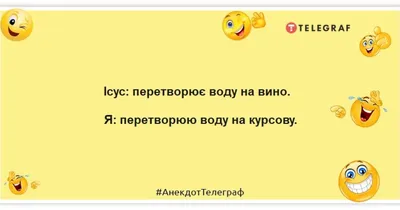 TELEGRAF

Ісус: перетворює воду на вино.

Я: перетворюю воду на курсову.

#АнекдотТелеграф